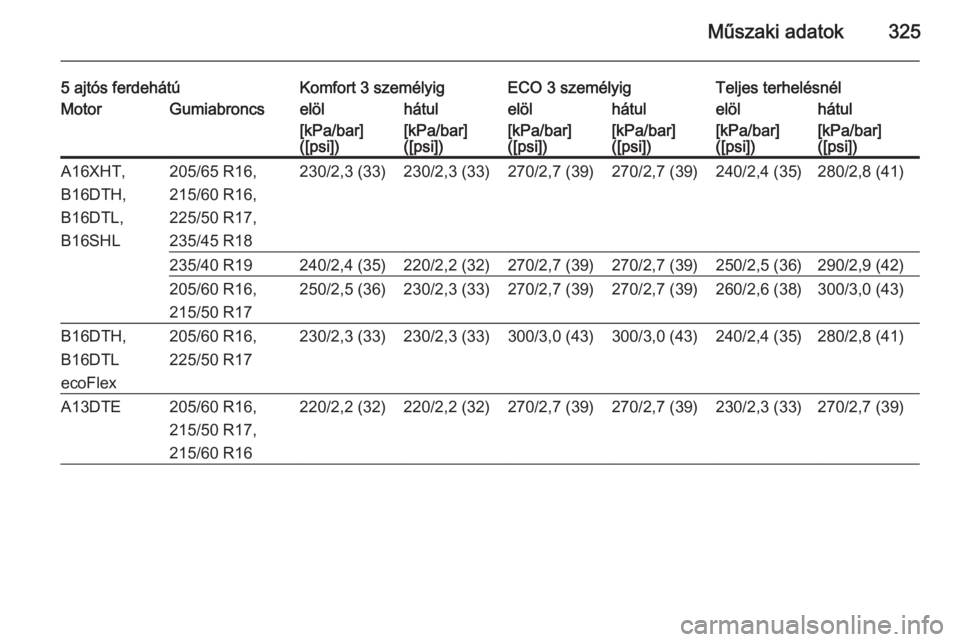 Műszaki adatok 325

| 5 ajtós ferdehátú | | Komfort 3 személyig | | ECO 3 személyig | | Teljes terhelésnél | |
|---|---|---|---|---|---|---|---|
| Motor | Gumiabroncs | elöl | hátul | elöl | hátul | elöl | hátul |
| | | [kPa/bar] ([psi]) | [kPa/bar] ([psi]) | [kPa/bar] ([psi]) | [kPa/bar] ([psi]) | [kPa/bar] ([psi]) | [kPa/bar] ([psi]) |
| A16XHT, B16DTH, B16DTL, B16SHL | 205/65 R16, 215/60 R16, 225/50 R17, 235/45 R18 | 230/2,3 (33) | 230/2,3 (33) | 270/2,7 (39) | 270/2,7 (39) | 240/2,4 (35) | 280/2,8 (41) |
| | 235/40 R19 | 240/2,4 (35) | 220/2,2 (32) | 270/2,7 (39) | 270/2,7 (39) | 250/2,5 (36) | 290/2,9 (42) |
| | 205/60 R16, 215/50 R17 | 250/2,5 (36) | 230/2,3 (33) | 270/2,7 (39) | 270/2,7 (39) | 260/2,6 (38) | 300/3,0 (43) |
| B16DTH, B16DTL ecoFlex | 205/60 R16, 225/50 R17 | 230/2,3 (33) | 230/2,3 (33) | 300/3,0 (43) | 300/3,0 (43) | 240/2,4 (35) | 280/2,8 (41) |
| A13DTE | 205/60 R16, 215/50 R17, 215/60 R16 | 220/2,2 (32) | 220/2,2 (32) | 270/2,7 (39) | 270/2,7 (39) | 230/2,3 (33) | 270/2,7 (39) |

carmanualsonline.info